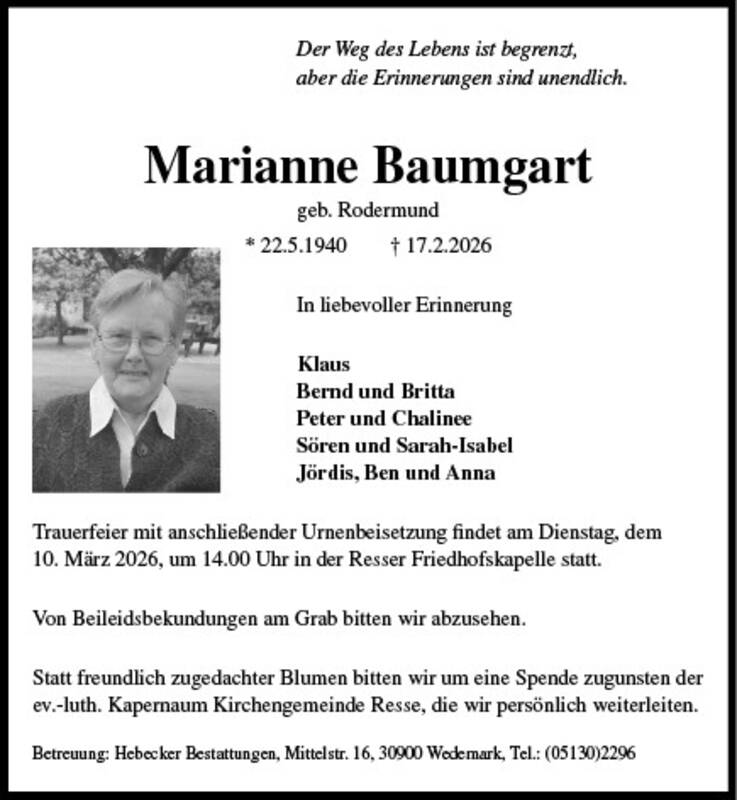 Der Weg des Lebens ist begrenzt,
aber die Erinnerungen sind unendlich.

Marianne Baumgart

geb. Rodermund

* 22.5.1940 † 17.2.2026

In liebevoller Erinnerung

Klaus
Bernd und Britta
Peter und Chalinee
Sören und Sarah-Isabel
Jördis, Ben und Anna

Trauerfeier mit anschließender Urnenbeisetzung findet am Dienstag, dem 10. März 2026, um 14.00 Uhr in der Resser Friedhofskapelle statt.

Von Beileidsbekundungen am Grab bitten wir abzusehen.

Statt freundlich zugedachter Blumen bitten wir um eine Spende zugunsten der ev.-luth. Kapernaum Kirchengemeinde Resse, die wir persönlich weiterleiten.

Betreuung: Hebecker Bestattungen, Mittelstr. 16, 30900 Wedemark, Tel.: (05130)2296